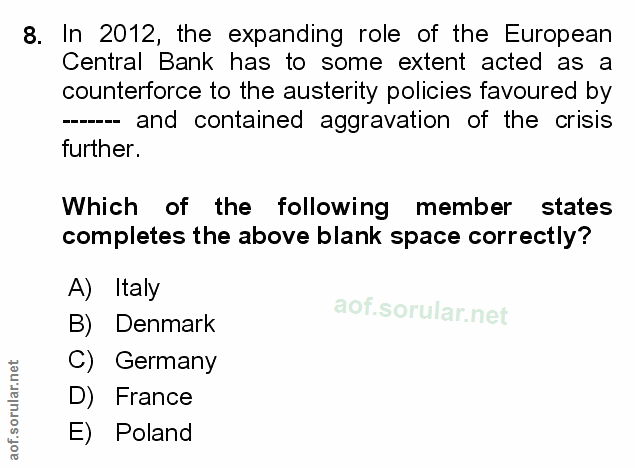 8. In 2012, the expanding role of the European Central Bank has to some extent acted as a counterforce to the austerity policies favoured by ------- and contained aggravation of the crisis further.

Which of the following member states completes the above blank space correctly?

A) Italy
B) Denmark
C) Germany
D) France
E) Poland

aof.sorular.net

aof.sorular.net